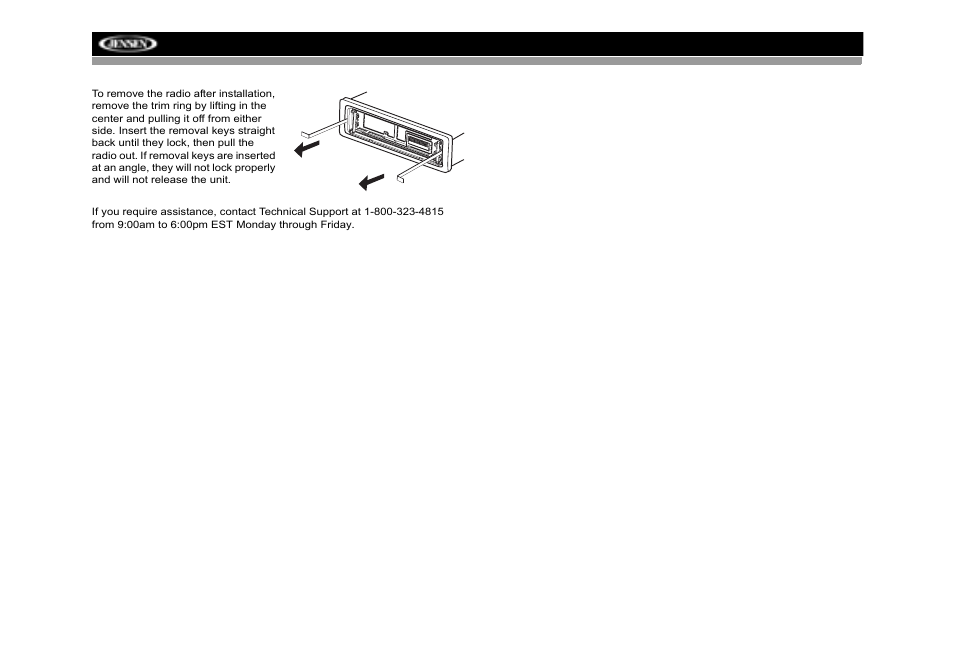 JENSEN

To remove the radio after installation, remove the trim ring by lifting in the center and pulling it off from either side. Insert the removal keys straight back until they lock, then pull the radio out. If removal keys are inserted at an angle, they will not lock properly and will not release the unit.

If you require assistance, contact Technical Support at 1-800-323-4815 from 9:00am to 6:00pm EST Monday through Friday.